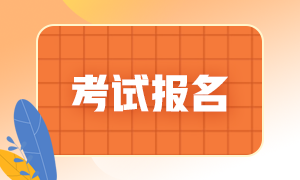 考试报名